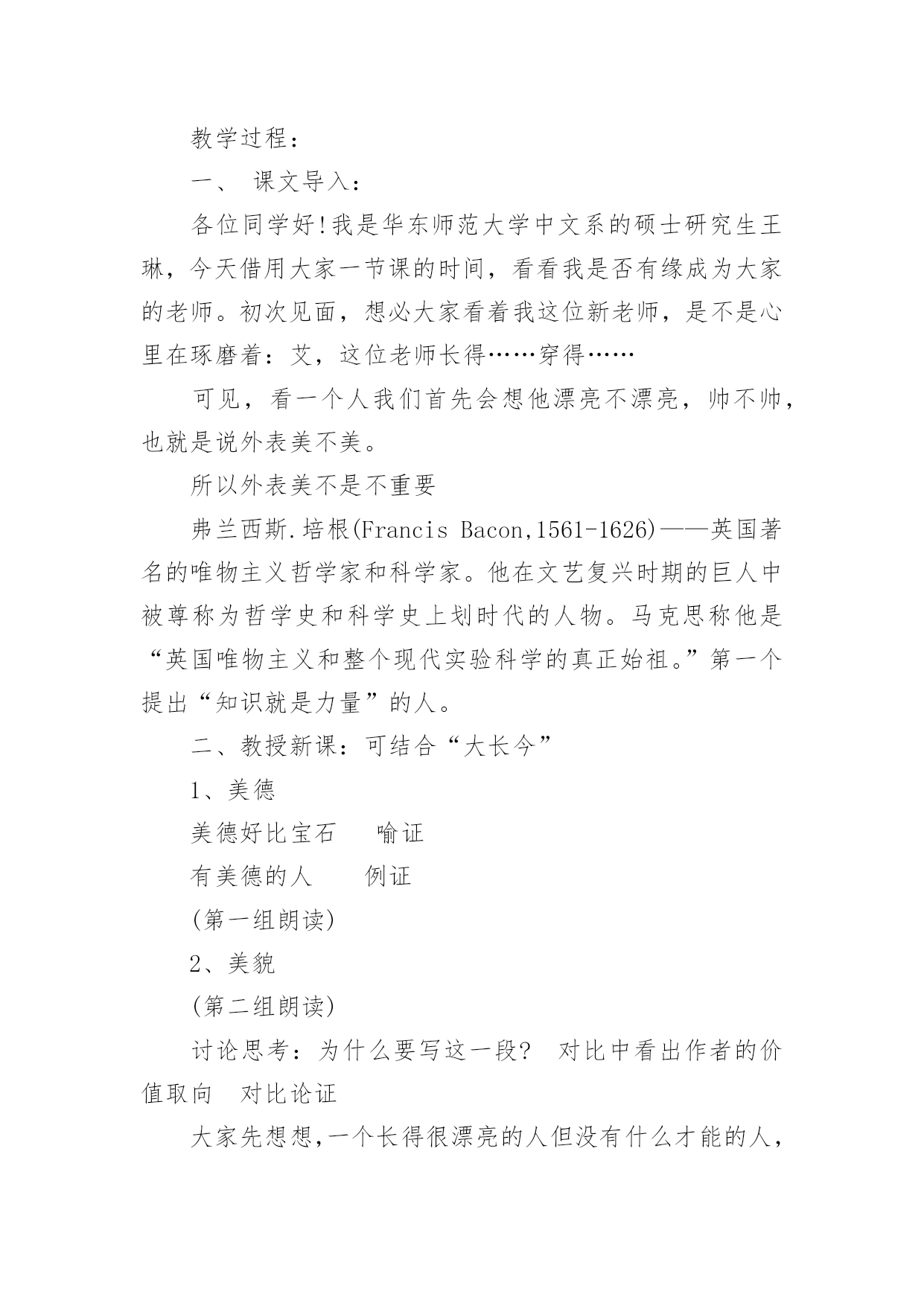 教学过程：

一、 课文导入：

各位同学好!我是华东师范大学中文系的硕士研究生王琳，今天借用大家一节课的时间，看看我是否有缘成为大家的老师。初次见面，想必大家看着我这位新老师，是不是心里在琢磨着：艾，这位老师长得……穿得……

可见，看一个人我们首先会想他漂亮不漂亮，帅不帅，也就是说外表美不美。

所以外表美不是不重要

弗兰西斯.培根(Francis Bacon,1561-1626)——英国著名的唯物主义哲学家和科学家。他在文艺复兴时期的巨人中被尊称为哲学史和科学史上划时代的人物。马克思称他是“英国唯物主义和整个现代实验科学的真正始祖。”第一个提出“知识就是力量”的人。

二、教授新课：可结合“大长今”

1、美德

美德好比宝石　　喻证

有美德的人　　例证

(第一组朗读)

2、美貌

(第二组朗读)

讨论思考：为什么要写这一段?　对比中看出作者的价值取向　对比论证

大家先想想,一个长得很漂亮的人但没有什么才能的人，